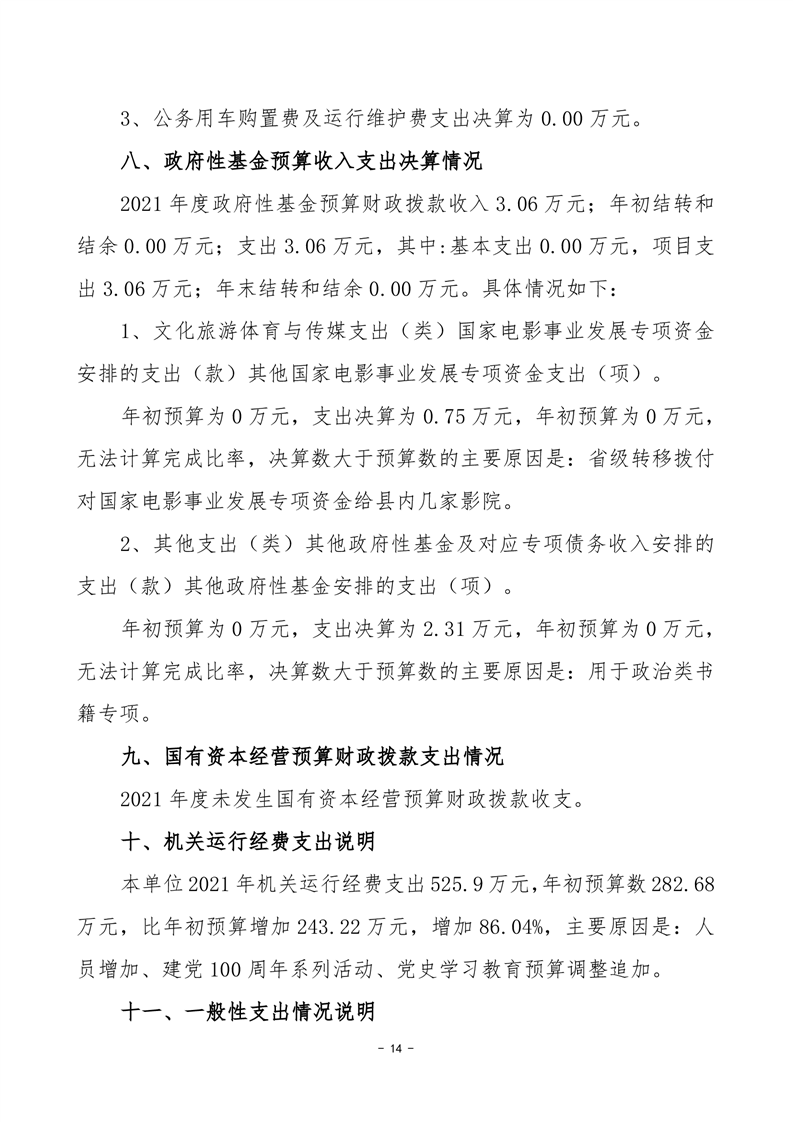 3、公务用车购置费及运行维护费支出决算为 0.00 万元。

八、政府性基金预算收入支出决算情况

2021 年度政府性基金预算财政拨款收入 3.06 万元；年初结转和结余 0.00 万元；支出 3.06 万元，其中:基本支出 0.00 万元，项目支出 3.06 万元；年末结转和结余 0.00 万元。具体情况如下：

1、文化旅游体育与传媒支出（类）国家电影事业发展专项资金安排的支出（款）其他国家电影事业发展专项资金支出（项）。

年初预算为 0 万元，支出决算为 0.75 万元，年初预算为 0 万元，无法计算完成比率，决算数大于预算数的主要原因是：省级转移拨付对国家电影事业发展专项资金给县内几家影院。

2、其他支出（类）其他政府性基金及对应专项债务收入安排的支出（款）其他政府性基金安排的支出（项）。

年初预算为 0 万元，支出决算为 2.31 万元，年初预算为 0 万元，无法计算完成比率，决算数大于预算数的主要原因是：用于政治类书籍专项。

九、国有资本经营预算财政拨款支出情况

2021 年度未发生国有资本经营预算财政拨款收支。

十、机关运行经费支出说明

本单位 2021 年机关运行经费支出 525.9 万元，年初预算数 282.68 万元，比年初预算增加 243.22 万元，增加 86.04%，主要原因是：人员增加、建党 100 周年系列活动、党史学习教育预算调整追加。

十一、一般性支出情况说明

- 14 -